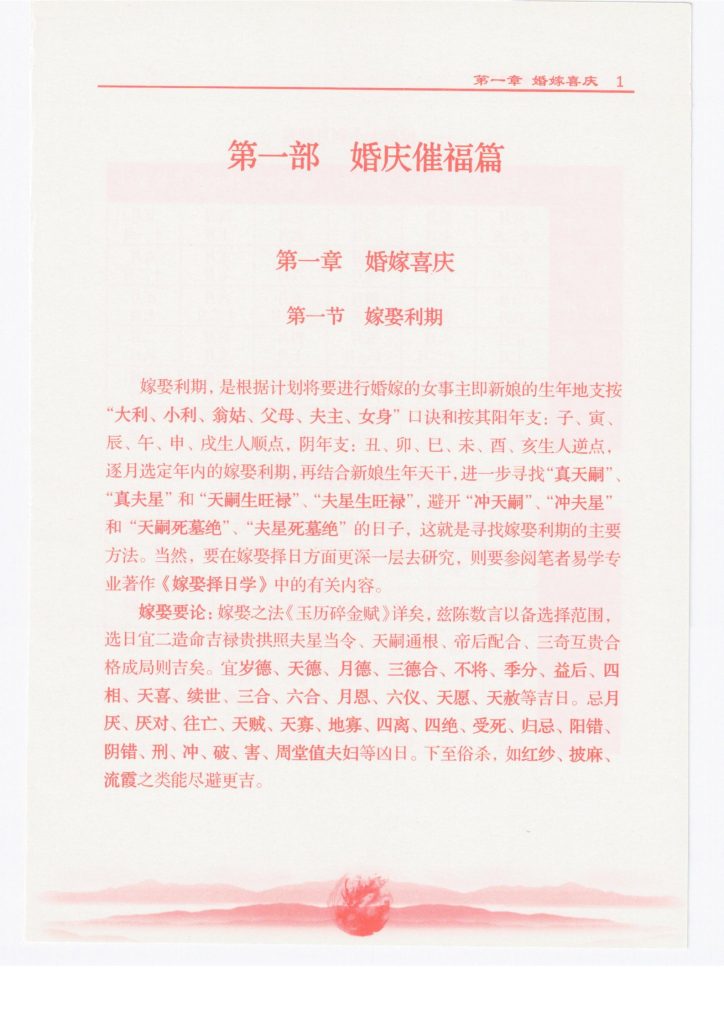 第一章　婚嫁喜庆　1

第一部　婚庆催福篇

第一章　婚嫁喜庆

第一节　嫁娶利期

嫁娶利期，是根据计划将要进行婚嫁的女事主即新娘的生年地支按“大利、小利、翁姑、父母、夫主、女身”口诀和按其阳年支：子、寅、辰、午、申、戌生人顺点，阴年支：丑、卯、巳、未、酉、亥生人逆点，逐月选定年内的嫁娶利期，再结合新娘生年天干，进一步寻找“真天嗣”、“真夫星”和“天嗣生旺禄”、“夫星生旺禄”，避开“冲天嗣”、“冲夫星”和“天嗣死墓绝”、“夫星死墓绝”的日子，这就是寻找嫁娶利期的主要方法。当然，要在嫁娶择日方面更深一层去研究，则要参阅笔者易学专业著作《嫁娶择日学》中的有关内容。

嫁娶要论：嫁娶之法《玉历碎金赋》详矣，兹陈数言以备选择范围，选日宜二造命吉禄贵拱照夫星当令、天嗣通根、帝后配合、三奇互贵合格成局则吉矣。宜岁德、天德、月德、三德合、不将、季分、益后、四相、天喜、续世、三合、六合、月恩、六仪、天愿、天赦等吉日。忌月厌、厌对、往亡、天贼、天寡、地寡、四离、四绝、受死、归忌、阳错、阴错、刑、冲、破、害、周堂值夫妇等凶日。下至俗杀，如红纱、披麻、流霞之类能尽避更吉。